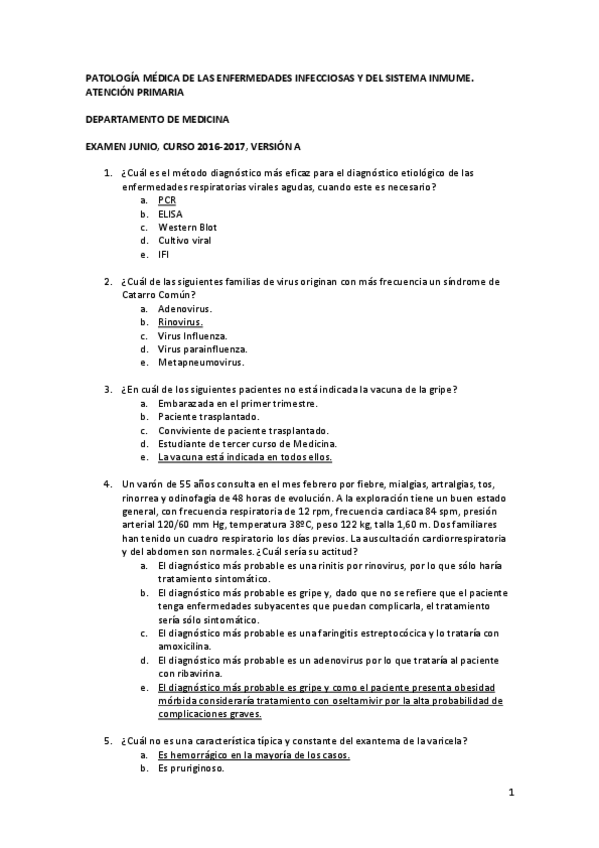 PATOLOGÍA MÉDICA DE LAS ENFERMEDADES INFECCIOSAS Y DEL SISTEMA INMUME. ATENCIÓN PRIMARIA

DEPARTAMENTO DE MEDICINA

EXAMEN JUNIO, CURSO 2016-2017, VERSIÓN A

1. ¿Cuál es el método diagnóstico más eficaz para el diagnóstico etiológico de las enfermedades respiratorias virales agudas, cuando este es necesario?
a. PCR
b. ELISA
c. Western Blot
d. Cultivo viral
e. IFI

2. ¿Cuál de las siguientes familias de virus originan con más frecuencia un síndrome de Catarro Común?
a. Adenovirus.
b. Rinovirus.
c. Virus Influenza.
d. Virus parainfluenza.
e. Metapneumovirus.

3. ¿En cuál de los siguientes pacientes no está indicada la vacuna de la gripe?
a. Embarazada en el primer trimestre.
b. Paciente trasplantado.
c. Conviviente de paciente trasplantado.
d. Estudiante de tercer curso de Medicina.
e. La vacuna está indicada en todos ellos.

4. Un varón de 55 años consulta en el mes febrero por fiebre, mialgias, artralgias, tos, rinorrea y odinofagia de 48 horas de evolución. A la exploración tiene un buen estado general, con frecuencia respiratoria de 12 rpm, frecuencia cardiaca 84 spm, presión arterial 120/60 mm Hg, temperatura 38ºC, peso 122 kg, talla 1,60 m. Dos familiares han tenido un cuadro respiratorio los días previos. La auscultación cardiorrespiratoria y del abdomen son normales. ¿Cuál sería su actitud?
a. El diagnóstico más probable es una rinitis por rinovirus, por lo que sólo haría tratamiento sintomático.
b. El diagnóstico más probable es gripe y, dado que no se refiere que el paciente tenga enfermedades subyacentes que puedan complicarla, el tratamiento sería sólo sintomático.
c. El diagnóstico más probable es una faringitis estreptocócica y lo trataría con amoxicilina.
d. El diagnóstico más probable es un adenovirus por lo que trataría al paciente con ribavirina.
e. El diagnóstico más probable es gripe y como el paciente presenta obesidad mórbida consideraría tratamiento con oseltamivir por la alta probabilidad de complicaciones graves.

5. ¿Cuál no es una característica típica y constante del exantema de la varicela?
a. Es hemorrágico en la mayoría de los casos.
b. Es pruriginoso.

1